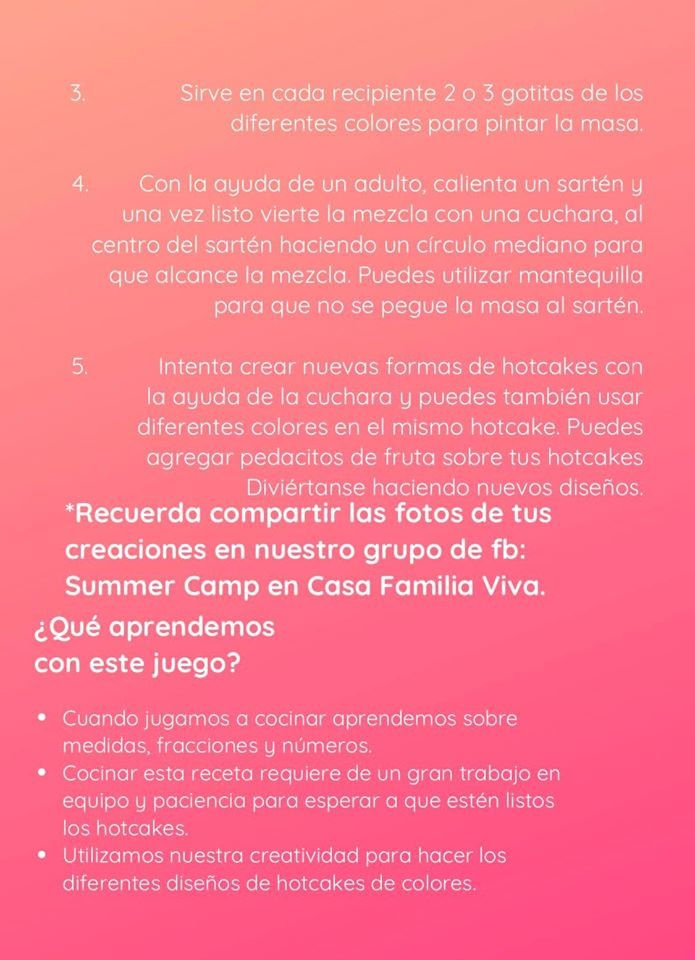 3. Sirve en cada recipiente 2 o 3 gotitas de los diferentes colores para pintar la masa.

4. Con la ayuda de un adulto, calienta un sartén y una vez listo vierte la mezcla con una cuchara, al centro del sartén haciendo un círculo mediano para que alcance la mezcla. Puedes utilizar mantequilla para que no se pegue la masa al sartén.

5. Intenta crear nuevas formas de hotcakes con la ayuda de la cuchara y puedes también usar diferentes colores en el mismo hotcake. Puedes agregar pedacitos de fruta sobre tus hotcakes Diviértanse haciendo nuevos diseños.

*Recuerda compartir las fotos de tus creaciones en nuestro grupo de fb: Summer Camp en Casa Familia Viva.

¿Qué aprendemos con este juego?

• Cuando jugamos a cocinar aprendemos sobre medidas, fracciones y números.
• Cocinar esta receta requiere de un gran trabajo en equipo y paciencia para esperar a que estén listos los hotcakes.
• Utilizamos nuestra creatividad para hacer los diferentes diseños de hotcakes de colores.